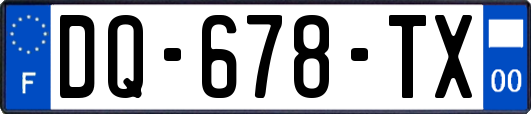 F

DQ-678-TX

00